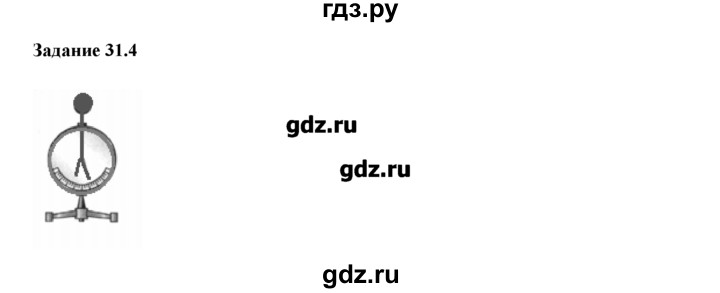 гдз.ру

Задание 31.4

gdz.ru

gdz.ru

gdz.ru